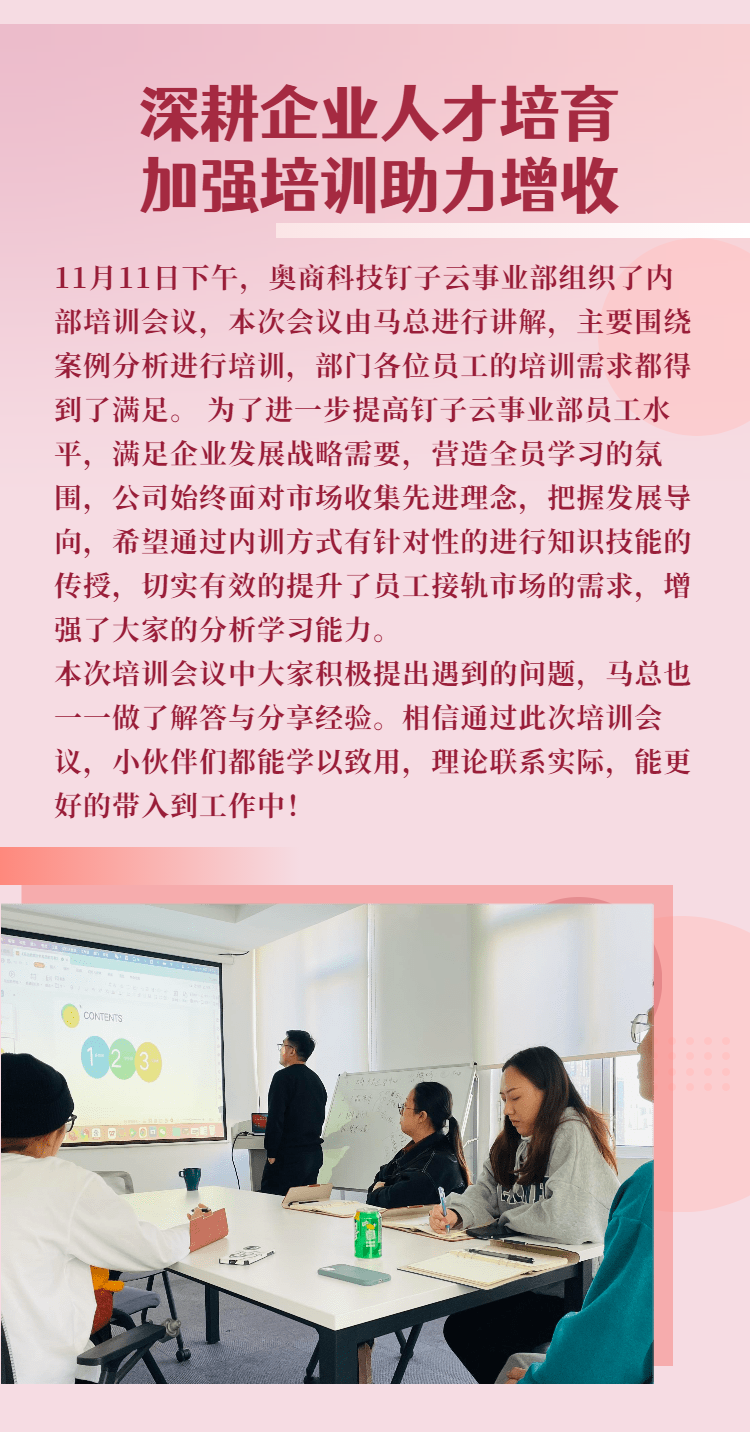 深耕企业人才培育
加强培训助力增收

11月11日下午，奥商科技钉子云事业部组织了内部培训会议，本次会议由马总进行讲解，主要围绕案例分析进行培训，部门各位员工的培训需求都得到了满足。为了进一步提高钉子云事业部员工水平，满足企业发展战略需要，营造全员学习的氛围，公司始终面对市场收集先进理念，把握发展导向，希望通过内训方式有针对性的进行知识技能的传授，切实有效的提升了员工接轨市场的需求，增强了大家的分析学习能力。

本次培训会议中大家积极提出遇到的问题，马总也一一做了解答与分享经验。相信通过此次培训会议，小伙伴们都能学以致用，理论联系实际，能更好的带入到工作中！

CONTENTS
1 2 3